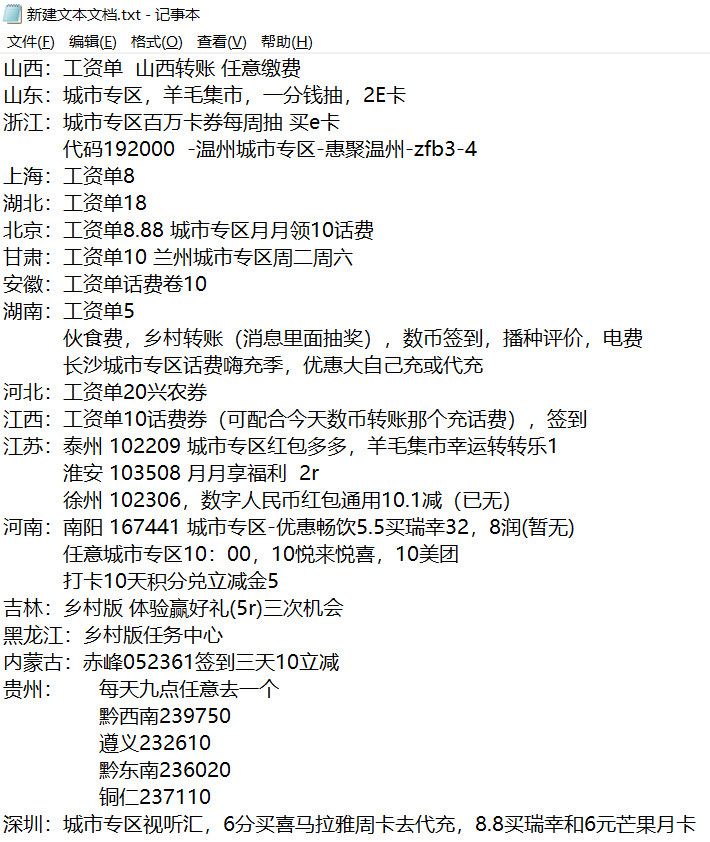 新建文本文档.txt - 记事本
文件(F) 编辑(E) 格式(O) 查看(V) 帮助(H)
山西：工资单 山西转账 任意缴费
山东：城市专区，羊毛集市，一分钱抽，2E卡
浙江：城市专区百万卡券每周抽 买e卡
代码192000 -温州城市专区-惠聚温州-zfb3-4
上海：工资单8
湖北：工资单18
北京：工资单8.88 城市专区月月领10话费
甘肃：工资单10 兰州城市专区周二周六
安徽：工资单话费卷10
湖南：工资单5
伙食费，乡村转账（消息里面抽奖），数币签到，播种评价，电费
长沙城市专区话费嗨充季，优惠大自己充或代充
河北：工资单20兴农券
江西：工资单10话费券（可配合今天数币转账那个充话费），签到
江苏：泰州 102209 城市专区红包多多，羊毛集市幸运转转乐1
淮安 103508 月月享福利 2r
徐州 102306，数字人民币红包通用10.1减（已无）
河南：南阳 167441 城市专区-优惠畅饮5.5买瑞幸32，8润(暂无)
任意城市专区10：00，10悦来悦喜，10美团
打卡10天积分兑立减金5
吉林：乡村版 体验赢好礼(5r)三次机会
黑龙江：乡村版任务中心
内蒙古：赤峰052361签到三天10立减
贵州： 每天九点任意去一个
黔西南239750
遵义232610
黔东南236020
铜仁237110
深圳：城市专区视听汇，6分买喜马拉雅周卡去代充，8.8买瑞幸和6元芒果月卡